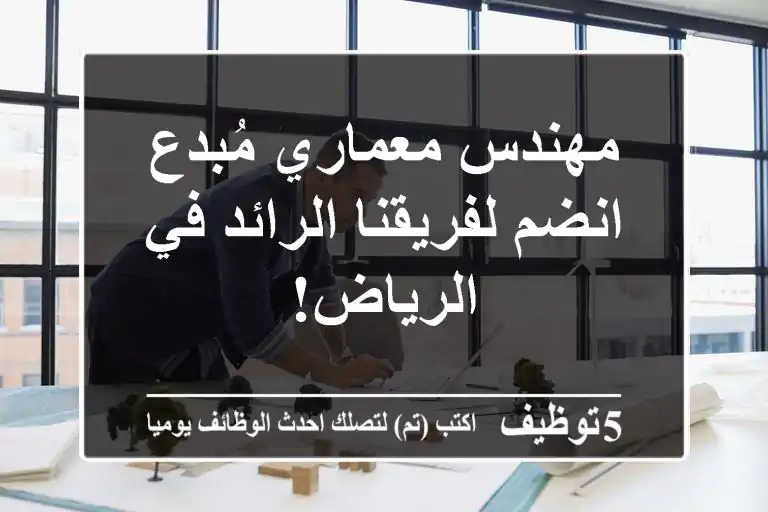 مهندس معماري مُبدع انضم لفريقنا الرائد في الرياض!

5توظيف اكتب (تم) لتصلك احدث الوظائف يوميا